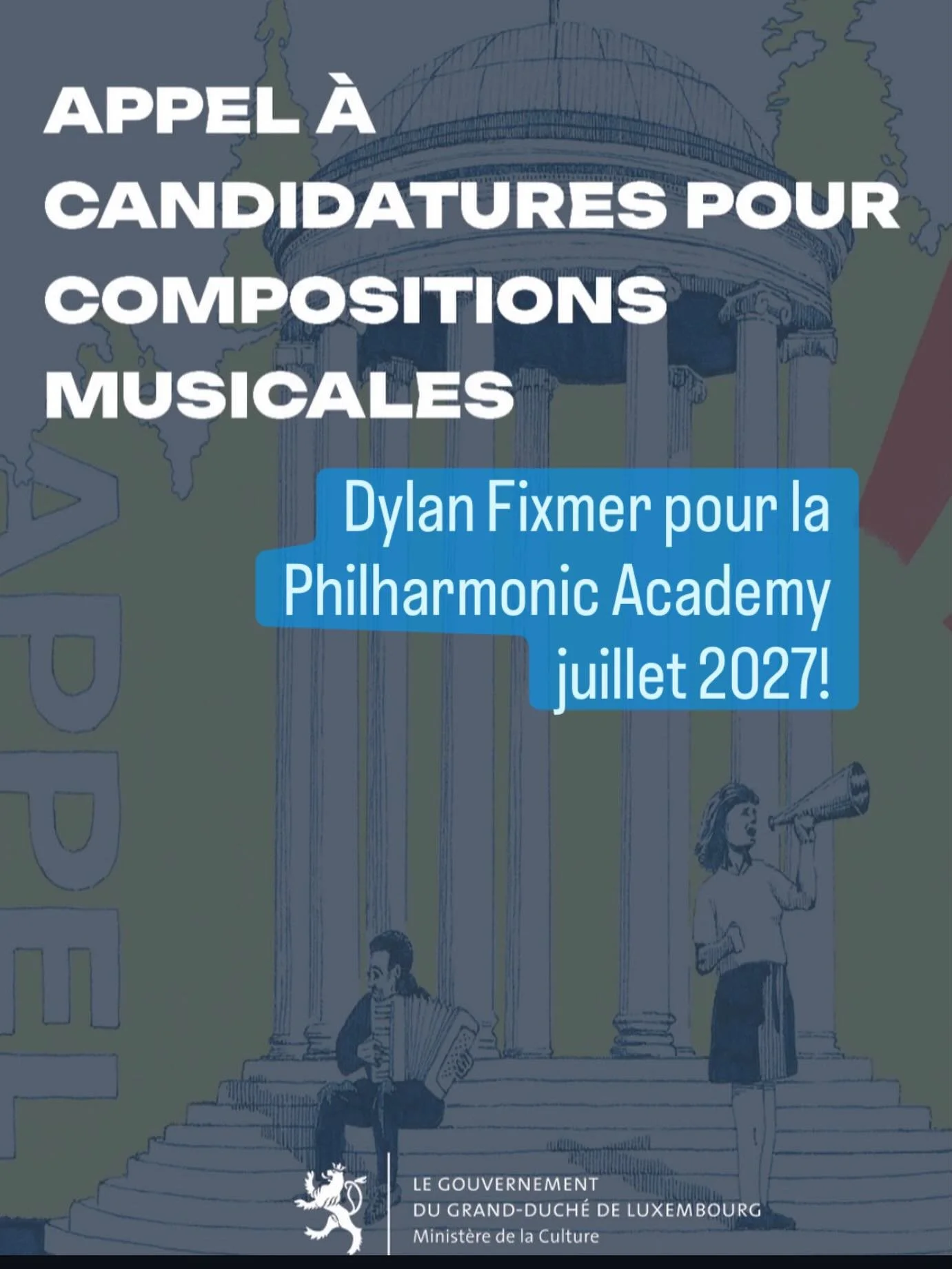 APPEL À CANDIDATURES POUR COMPOSITIONS MUSICALES

Dylan Fixmer pour la Philharmonic Academy juillet 2027!

APPEL

LE GOUVERNEMENT
DU GRAND-DUCHÉ DE LUXEMBOURG
Ministère de la Culture